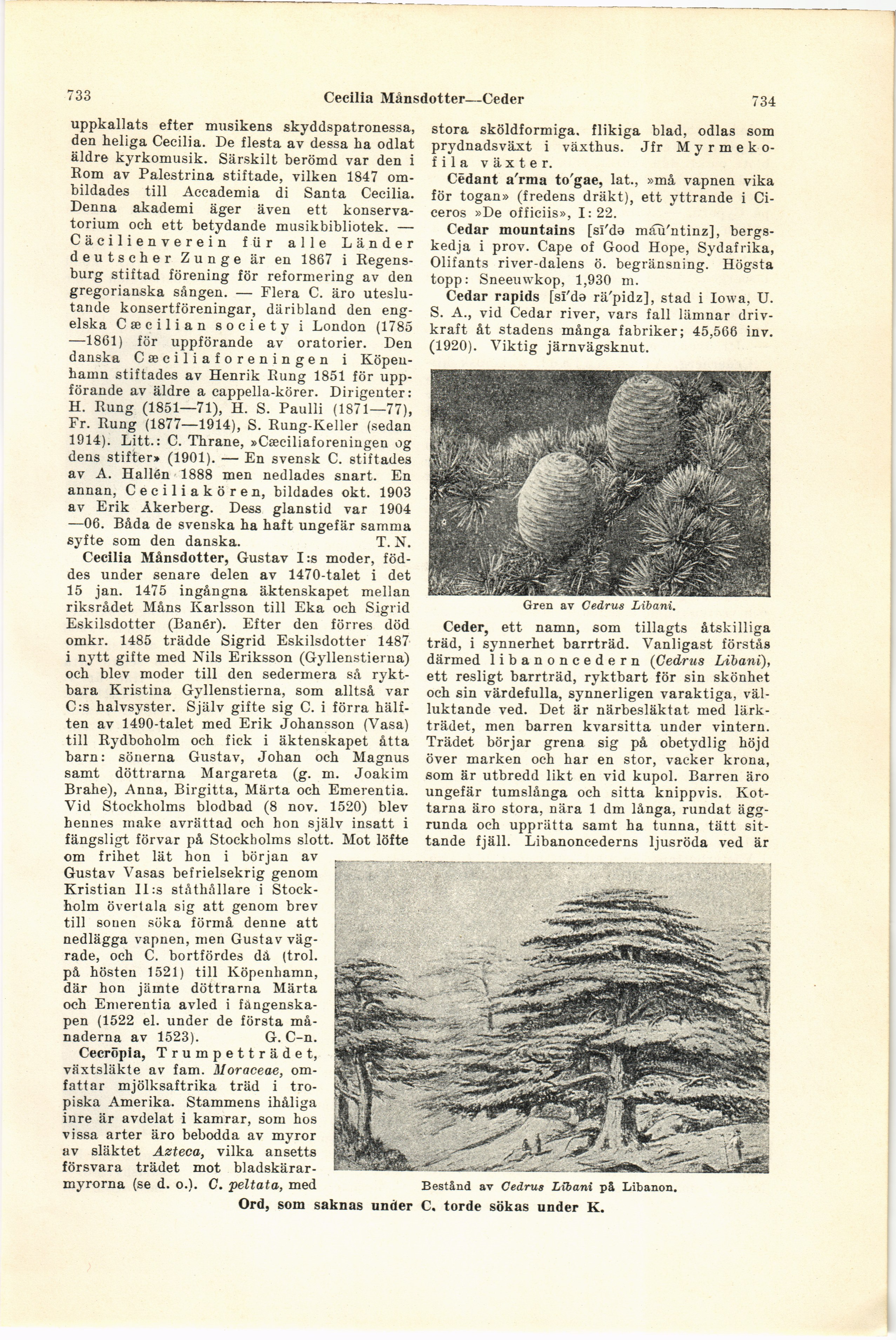 733 Cecilia Månsdotter—Ceder 734

uppkallats efter musikens skyddspatronessa, den heliga Cecilia. De flesta av dessa ha odlat äldre kyrkomusik. Särskilt berömd var den i Rom av Palestrina stiftade, vilken 1847 ombildades till Accademia di Santa Cecilia. Denna akademi äger även ett konservatorium och ett betydande musikbibliotek. — Cäcilienverein für alle Länder deutscher Zunge är en 1867 i Regensburg stiftad förening för reformering av den gregorianska sången. — Flera C. äro uteslutande konsertföreningar, däribland den engelska Cæcilian society i London (1785—1861) för uppförande av oratorier. Den danska Cæciliaforeningen i Köpenhamn stiftades av Henrik Rung 1851 för uppförande av äldre a cappella-körer. Dirigenter: H. Rung (1851—71), H. S. Paulli (1871—77), Fr. Rung (1877—1914), S. Rung-Keller (sedan 1914). Litt.: C. Thrane, »Cæciliaforeningen og dens stifter» (1901). — En svensk C. stiftades av A. Hallén 1888 men nedlades snart. En annan, Ceciliakören, bildades okt. 1903 av Erik Åkerberg. Dess glanstid var 1904—06. Båda de svenska ha haft ungefär samma syfte som den danska. T. N.

Cecilia Månsdotter, Gustav I:s moder, föddes under senare delen av 1470-talet i det 15 jan. 1475 ingångna äktenskapet mellan riksrådet Måns Karlsson till Eka och Sigrid Eskilsdotter (Banér). Efter den förres död omkr. 1485 trädde Sigrid Eskilsdotter 1487 i nytt gifte med Nils Eriksson (Gyllenstierna) och blev moder till den sedermera så ryktbara Kristina Gyllenstierna, som alltså var C:s halvsyster. Själv gifte sig C. i förra hälften av 1490-talet med Erik Johansson (Vasa) till Rydboholm och fick i äktenskapet åtta barn: sönerna Gustav, Johan och Magnus samt döttrarna Margareta (g. m. Joakim Brahe), Anna, Birgitta, Märta och Emerentia. Vid Stockholms blodbad (8 nov. 1520) blev hennes make avrättad och hon själv insatt i fängsligt förvar på Stockholms slott. Mot löfte om frihet lät hon i början av Gustav Vasas befrielsekrig genom Kristian II:s ståthållare i Stockholm övertala sig att genom brev till sonen söka förmå denne att nedlägga vapnen, men Gustav vägrade, och C. bortfördes då (trol. på hösten 1521) till Köpenhamn, där hon jämte döttrarna Märta och Emerentia avled i fångenskapen (1522 el. under de första månaderna av 1523). G. C-n.

Cecrōpia, Trumpetträdet, växtsläkte av fam. Moraceae, omfattar mjölksaftrika träd i tropiska Amerika. Stammens ihåliga inre är avdelat i kamrar, som hos vissa arter äro bebodda av myror av släktet Azteca, vilka ansetts försvara trädet mot bladskärarmyrorna (se d. o.). C. peltata, med stora sköldformiga, flikiga blad, odlas som prydnadsväxt i växthus. Jfr Myrmekofila växter.

Cēdant a'rma to'gae, lat., »må vapnen vika för togan» (fredens dräkt), ett yttrande i Ciceros »De officiis», I: 22.

Cedar mountains [sī'də mau'ntinz], bergskedja i prov. Cape of Good Hope, Sydafrika, Olifants river-dalens ö. begränsning. Högsta topp: Sneeuwkop, 1,930 m.

Cedar rapids [sī'də rä'pidz], stad i Iowa, U. S. A., vid Cedar river, vars fall lämnar drivkraft åt stadens många fabriker; 45,566 inv. (1920). Viktig järnvägsknut.

Gren av Cedrus Libani.

Ceder, ett namn, som tillagts åtskilliga träd, i synnerhet barrträd. Vanligast förstås därmed libanoncedern (Cedrus Libani), ett resligt barrträd, ryktbart för sin skönhet och sin värdefulla, synnerligen varaktiga, välluktande ved. Det är närbesläktat med lärkträdet, men barren kvarsitta under vintern. Trädet börjar grena sig på obetydlig höjd över marken och har en stor, vacker krona, som är utbredd likt en vid kupol. Barren äro ungefär tumslånga och sitta knippvis. Kottarna äro stora, nära 1 dm långa, rundat äggrunda och upprätta samt ha tunna, tätt sittande fjäll. Libanoncederns ljusröda ved är

Bestånd av Cedrus Libani på Libanon.

Ord, som saknas under C. torde sökas under K.